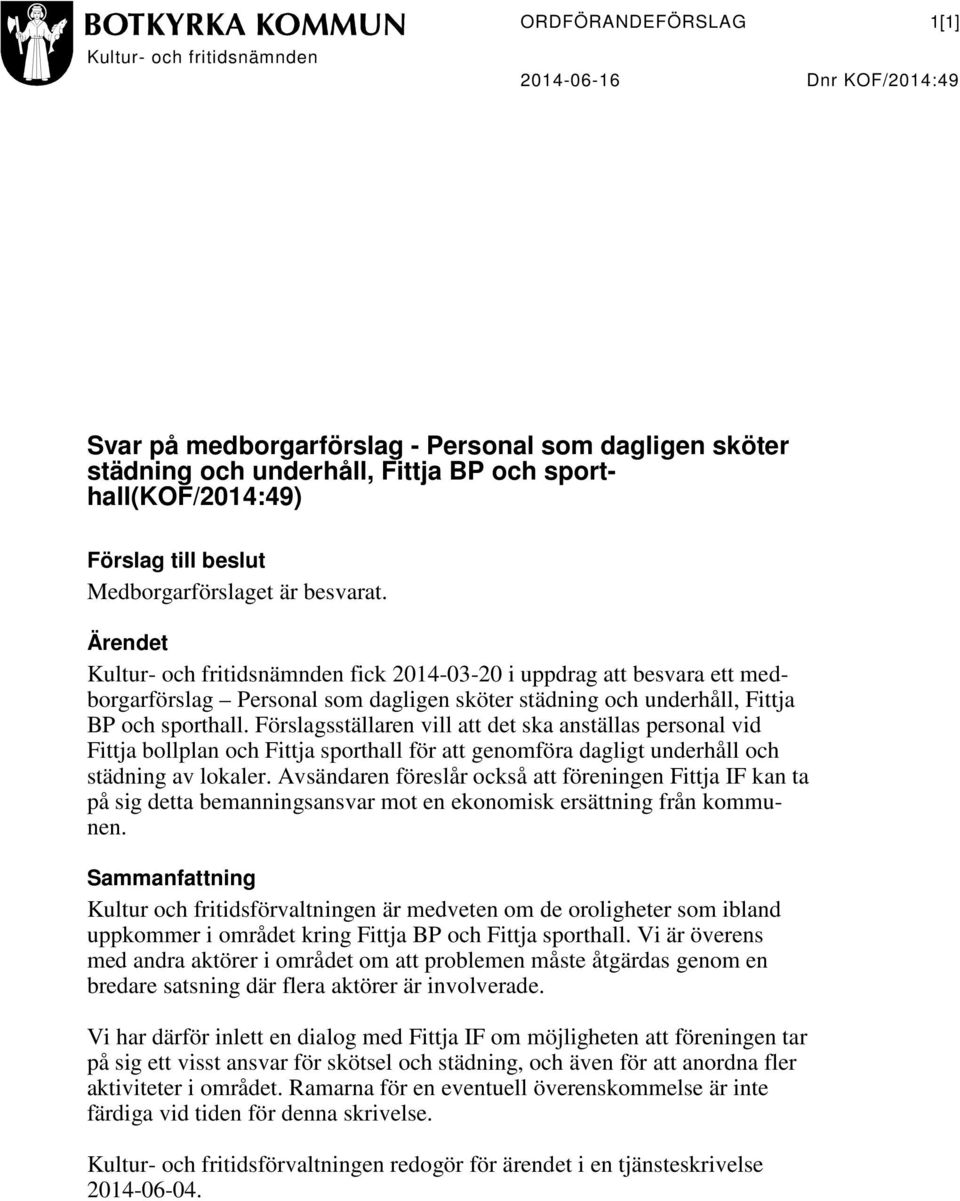 BOTKYRKA KOMMUN
Kultur- och fritidsnämnden

ORDFÖRANDEFÖRSLAG 1[1]

2014-06-16 Dnr KOF/2014:49

Svar på medborgarförslag - Personal som dagligen sköter städning och underhåll, Fittja BP och sporthall(KOF/2014:49)

Förslag till beslut
Medborgarförslaget är besvarat.

Ärendet
Kultur- och fritidsnämnden fick 2014-03-20 i uppdrag att besvara ett medborgarförslag – Personal som dagligen sköter städning och underhåll, Fittja BP och sporthall. Förslagsställaren vill att det ska anställas personal vid Fittja bollplan och Fittja sporthall för att genomföra dagligt underhåll och städning av lokaler. Avsändaren föreslår också att föreningen Fittja IF kan ta på sig detta bemanningsansvar mot en ekonomisk ersättning från kommunen.

Sammanfattning
Kultur och fritidsförvaltningen är medveten om de oroligheter som ibland uppkommer i området kring Fittja BP och Fittja sporthall. Vi är överens med andra aktörer i området om att problemen måste åtgärdas genom en bredare satsning där flera aktörer är involverade.

Vi har därför inlett en dialog med Fittja IF om möjligheten att föreningen tar på sig ett visst ansvar för skötsel och städning, och även för att anordna fler aktiviteter i området. Ramarna för en eventuell överenskommelse är inte färdiga vid tiden för denna skrivelse.

Kultur- och fritidsförvaltningen redogör för ärendet i en tjänsteskrivelse 2014-06-04.